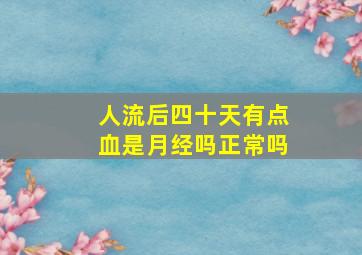 人流后四十天有点血是月经吗正常吗